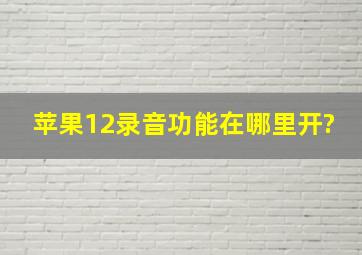 苹果12录音功能在哪里开?